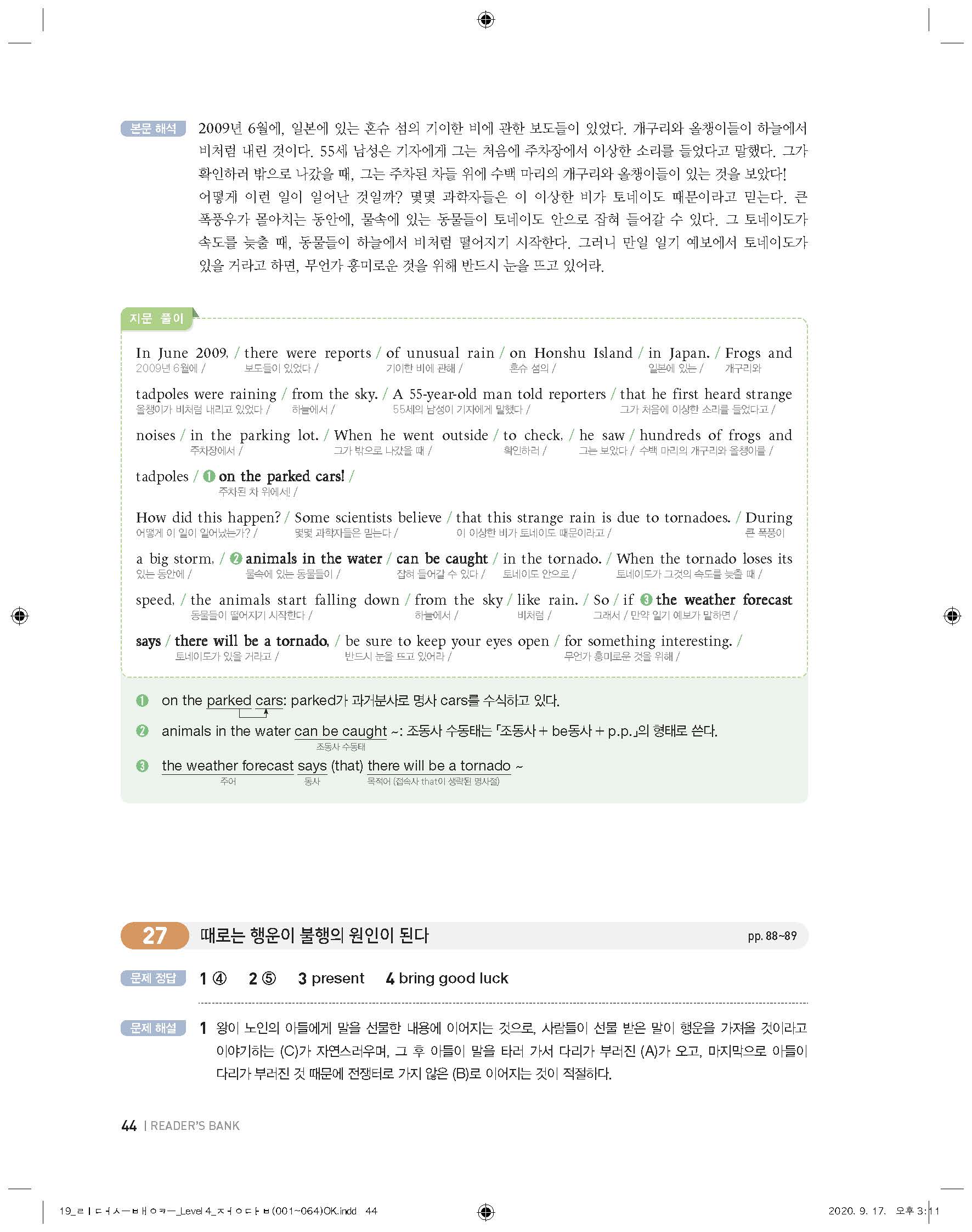 본문 해석 2009년 6월에, 일본에 있는 혼슈 섬의 기이한 비에 관한 보도들이 있었다. 개구리와 올챙이들이 하늘에서 비처럼 내린 것이다. 55세 남성은 기자에게 그는 처음에 주차장에서 이상한 소리를 들었다고 말했다. 그가 확인하러 밖으로 나갔을 때, 그는 주차된 차들 위에 수백 마리의 개구리와 올챙이들이 있는 것을 보았다! 어떻게 이런 일이 일어난 것일까? 몇몇 과학자들은 이 이상한 비가 토네이도 때문이라고 믿는다. 큰 폭풍우가 몰아치는 동안에, 물속에 있는 동물들이 토네이도 안으로 잡혀 들어갈 수 있다. 그 토네이도가 속도를 늦출 때, 동물들이 하늘에서 비처럼 떨어지기 시작한다. 그러니 만일 일기 예보에서 토네이도가 있을 거라고 하면, 무언가 흥미로운 것을 위해 반드시 눈을 뜨고 있어라.

지문 풀이

In June 2009, / there were reports / of unusual rain / on Honshu Island / in Japan. / Frogs and
2009년 6월에 / 보도들이 있었다 / 기이한 비에 관해 / 혼슈 섬의 / 일본에 있는 / 개구리와

tadpoles were raining / from the sky. / A 55-year-old man told reporters / that he first heard strange
올챙이가 비처럼 내리고 있었다 / 하늘에서 / 55세의 남성이 기자에게 말했다 / 그가 처음에 이상한 소리를 들었다고 /

noises / in the parking lot. / When he went outside / to check, / he saw / hundreds of frogs and
주차장에서 / 그가 밖으로 나갔을 때 / 확인하러 / 그는 보았다 / 수백 마리의 개구리와 올챙이를 /

tadpoles / ❶ on the parked cars! /
주차된 차 위에서! /

How did this happen? / Some scientists believe / that this strange rain is due to tornadoes. / During
어떻게 이 일이 일어났는가? / 몇몇 과학자들은 믿는다 / 이 이상한 비가 토네이도 때문이라고 / 큰 폭풍이

a big storm, / ❷ animals in the water / can be caught / in the tornado. / When the tornado loses its
있는 동안에 / 물속에 있는 동물들이 / 잡혀 들어갈 수 있다 / 토네이도 안으로 / 토네이도가 그것의 속도를 늦출 때 /

speed, / the animals start falling down / from the sky / like rain. / So / if ❸ the weather forecast
동물들이 떨어지기 시작한다 / 하늘에서 / 비처럼 / 그래서 / 만약 일기 예보가 말하면 /

says / there will be a tornado, / be sure to keep your eyes open / for something interesting. /
토네이도가 있을 거라고 / 반드시 눈을 뜨고 있어라 / 무언가 흥미로운 것을 위해 /

❶ on the parked cars: parked가 과거분사로 명사 cars를 수식하고 있다.

❷ animals in the water can be caught ~: 조동사 수동태는 「조동사 + be동사 + p.p.」의 형태로 쓴다.
조동사 수동태

❸ the weather forecast says (that) there will be a tornado ~
주어 동사 목적어 (접속사 that이 생략된 명사절)

27 때로는 행운이 불행의 원인이 된다 pp. 88~89

문제 정답 1 ④ 2 ⑤ 3 present 4 bring good luck

문제 해설 1 왕이 노인의 아들에게 말을 선물한 내용에 이어지는 것으로, 사람들이 선물 받은 말이 행운을 가져올 것이라고 이야기하는 (C)가 자연스러우며, 그 후 아들이 말을 타러 가서 다리가 부러진 (A)가 오고, 마지막으로 아들이 다리가 부러진 것 때문에 전쟁터로 가지 않은 (B)로 이어지는 것이 적절하다.

44 | READER'S BANK

19_ㄹㅣㄷㅓㅅㅡㅂㅐㅇㅋㅡ_Level 4_ㅈㅓㅇㄷㅏㅂ(001~064)OK.indd 44 2020. 9. 17. 오후 3:11